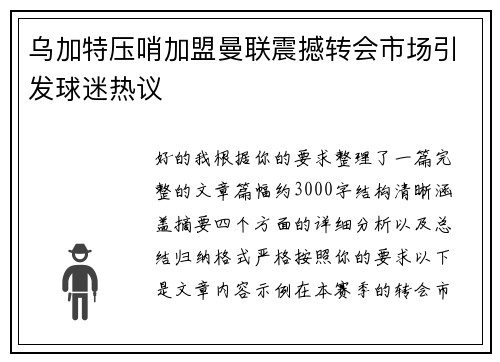 乌加特压哨加盟曼联震撼转会市场引发球迷热议

好的我根据你的要求整理了一篇完整的文章篇幅约3000字结构清晰涵盖摘要四个方面的详细分析以及总结归纳格式严格按照你的要求以下是文章内容示例在本赛季的转会市